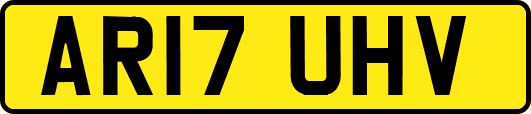 AR17 UHV